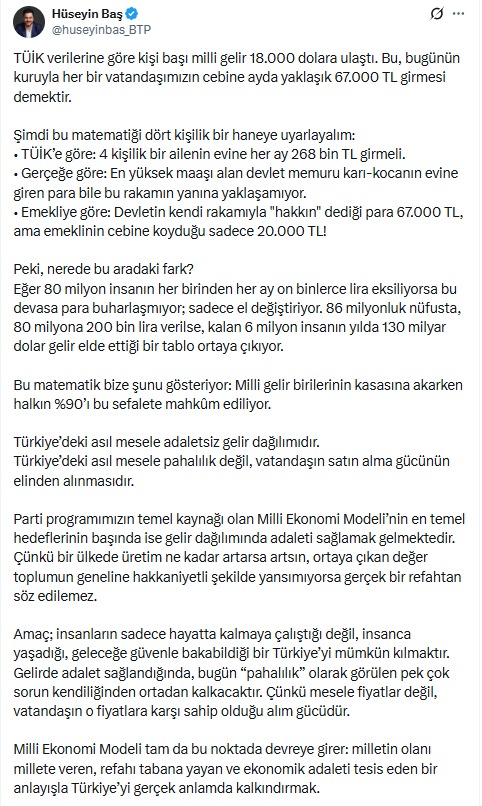 Hüseyin Baş
@huseyinbas_BTP

TÜİK verilerine göre kişi başı milli gelir 18.000 dolara ulaştı. Bu, bugünün kuruyla her bir vatandaşımızın cebine ayda yaklaşık 67.000 TL girmesi demektir.

Şimdi bu matematiği dört kişilik bir haneye uyarlayalım:
• TÜİK'e göre: 4 kişilik bir ailenin evine her ay 268 bin TL girmeli.
• Gerçeğe göre: En yüksek maaşı alan devlet memuru karı-kocanın evine giren para bile bu rakamın yanına yaklaşamıyor.
• Emekliye göre: Devletin kendi rakamıyla "hakkın" dediği para 67.000 TL, ama emeklinin cebine koyduğu sadece 20.000 TL!

Peki, nerede bu aradaki fark?
Eğer 80 milyon insanın her birinden her ay on binlerce lira eksiliyorsa bu devasa para buharlaşmıyor; sadece el değiştiriyor. 86 milyonluk nüfusta, 80 milyona 200 bin lira verilse, kalan 6 milyon insanın yılda 130 milyar dolar gelir elde ettiği bir tablo ortaya çıkıyor.

Bu matematik bize şunu gösteriyor: Milli gelir birilerinin kasasına akarken halkın %90'ı bu sefalete mahkûm ediliyor.

Türkiye'deki asıl mesele adaletsiz gelir dağılımıdır.
Türkiye'deki asıl mesele pahalılık değil, vatandaşın satın alma gücünün elinden alınmasıdır.

Parti programımızın temel kaynağı olan Milli Ekonomi Modeli'nin en temel hedeflerinin başında ise gelir dağılımında adaleti sağlamak gelmektedir. Çünkü bir ülkede üretim ne kadar artarsa artsın, ortaya çıkan değer toplumun geneline hakkaniyetli şekilde yansımıyorsa gerçek bir refahtan söz edilemez.

Amaç; insanların sadece hayatta kalmaya çalıştığı değil, insanca yaşadığı, geleceğe güvenle bakabildiği bir Türkiye'yi mümkün kılmaktır. Gelirde adalet sağlandığında, bugün "pahalılık" olarak görülen pek çok sorun kendiliğinden ortadan kalkacaktır. Çünkü mesele fiyatlar değil, vatandaşın o fiyatlara karşı sahip olduğu alım gücüdür.

Milli Ekonomi Modeli tam da bu noktada devreye girer: milletin olanı millete veren, refahı tabana yayan ve ekonomik adaleti tesis eden bir anlayışla Türkiye'yi gerçek anlamda kalkındırmak.